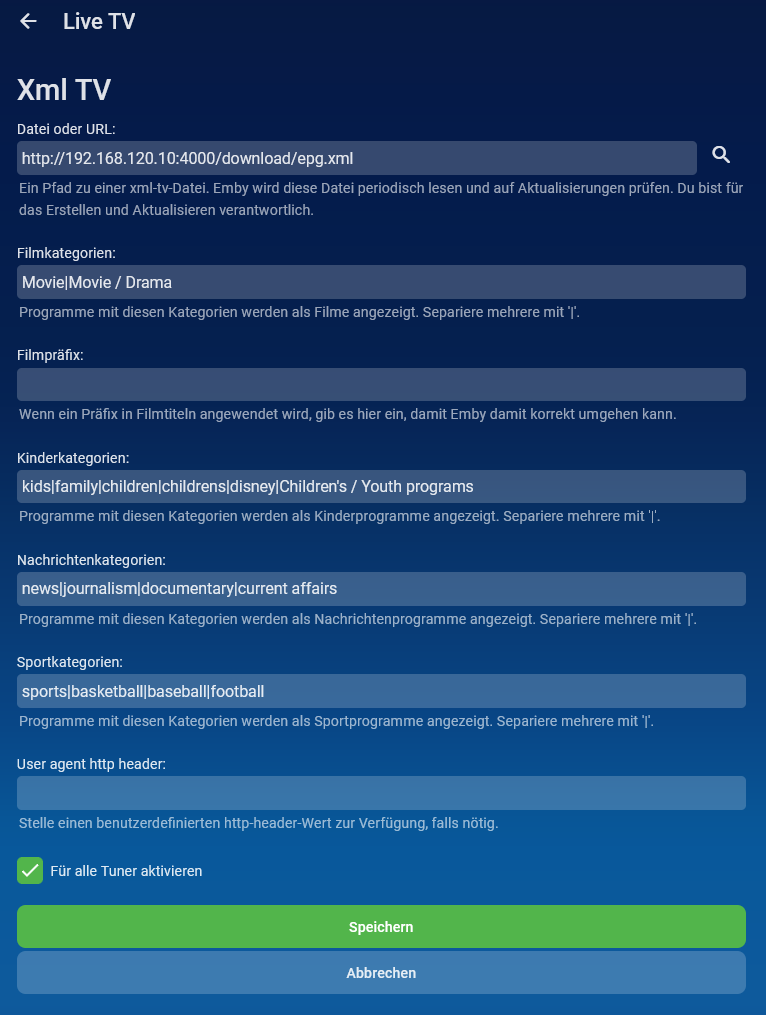 Live TV

Xml TV

Datei oder URL:

http://192.168.120.10:4000/download/epg.xml

Ein Pfad zu einer xml-tv-Datei. Emby wird diese Datei periodisch lesen und auf Aktualisierungen prüfen. Du bist für das Erstellen und Aktualisieren verantwortlich.

Filmkategorien:

Movie|Movie / Drama

Programme mit diesen Kategorien werden als Filme angezeigt. Separiere mehrere mit '|'.

Filmpräfix:

Wenn ein Präfix in Filmtiteln angewendet wird, gib es hier ein, damit Emby damit korrekt umgehen kann.

Kinderkategorien:

kids|family|children|childrens|disney|Children's / Youth programs

Programme mit diesen Kategorien werden als Kinderprogramme angezeigt. Separiere mehrere mit '|'.

Nachrichtenkategorien:

news|journalism|documentary|current affairs

Programme mit diesen Kategorien werden als Nachrichtenprogramme angezeigt. Separiere mehrere mit '|'.

Sportkategorien:

sports|basketball|baseball|football

Programme mit diesen Kategorien werden als Sportprogramme angezeigt. Separiere mehrere mit '|'.

User agent http header:

Stelle einen benutzerdefinierten http-header-Wert zur Verfügung, falls nötig.

Für alle Tuner aktivieren

Speichern

Abbrechen